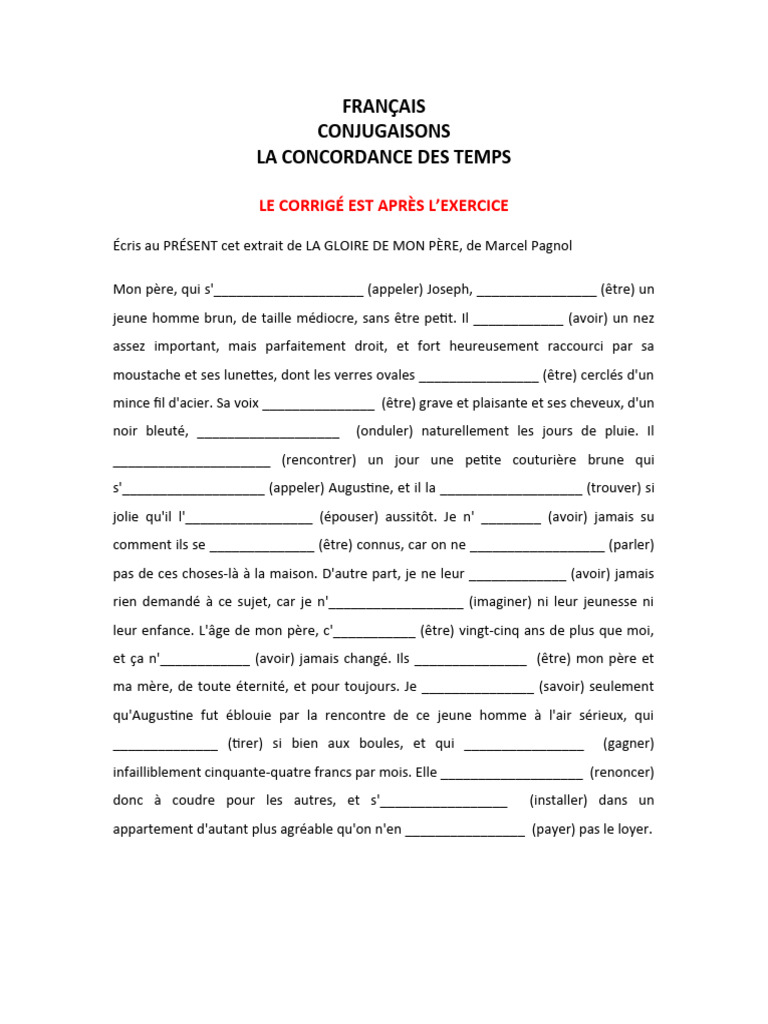 FRANÇAIS
CONJUGAISONS
LA CONCORDANCE DES TEMPS

LE CORRIGÉ EST APRÈS L'EXERCICE

Écris au PRÉSENT cet extrait de LA GLOIRE DE MON PÈRE, de Marcel Pagnol

Mon père, qui s'____________________ (appeler) Joseph, ________________ (être) un jeune homme brun, de taille médiocre, sans être petit. Il ____________ (avoir) un nez assez important, mais parfaitement droit, et fort heureusement raccourci par sa moustache et ses lunettes, dont les verres ovales ________________ (être) cerclés d'un mince fil d'acier. Sa voix _______________ (être) grave et plaisante et ses cheveux, d'un noir bleuté, ___________________ (onduler) naturellement les jours de pluie. Il _____________________ (rencontrer) un jour une petite couturière brune qui s'___________________ (appeler) Augustine, et il la ___________________ (trouver) si jolie qu'il l'_________________ (épouser) aussitôt. Je n' ________ (avoir) jamais su comment ils se ______________ (être) connus, car on ne __________________ (parler) pas de ces choses-là à la maison. D'autre part, je ne leur _____________ (avoir) jamais rien demandé à ce sujet, car je n'__________________ (imaginer) ni leur jeunesse ni leur enfance. L'âge de mon père, c'___________ (être) vingt-cinq ans de plus que moi, et ça n'____________ (avoir) jamais changé. Ils _______________ (être) mon père et ma mère, de toute éternité, et pour toujours. Je _______________ (savoir) seulement qu'Augustine fut éblouie par la rencontre de ce jeune homme à l'air sérieux, qui ______________ (tirer) si bien aux boules, et qui ________________ (gagner) infailliblement cinquante-quatre francs par mois. Elle ___________________ (renoncer) donc à coudre pour les autres, et s'_________________ (installer) dans un appartement d'autant plus agréable qu'on n'en ________________ (payer) pas le loyer.